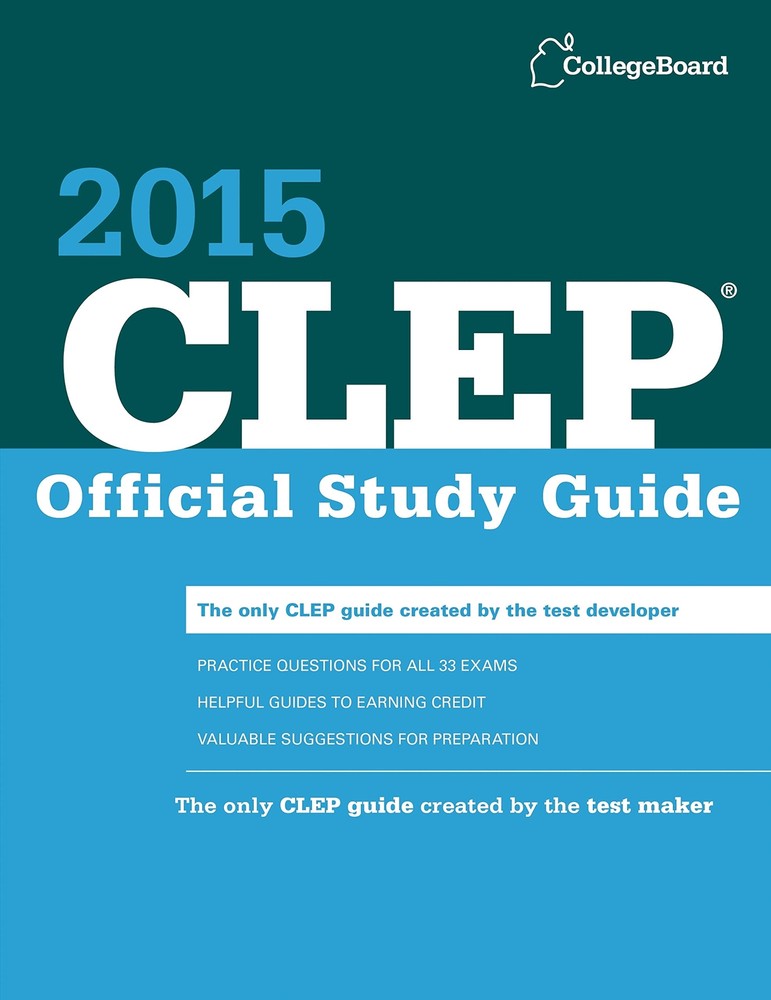 CollegeBoard

2015

CLEP®

Official Study Guide

The only CLEP guide created by the test developer

PRACTICE QUESTIONS FOR ALL 33 EXAMS

HELPFUL GUIDES TO EARNING CREDIT

VALUABLE SUGGESTIONS FOR PREPARATION

The only CLEP guide created by the test maker